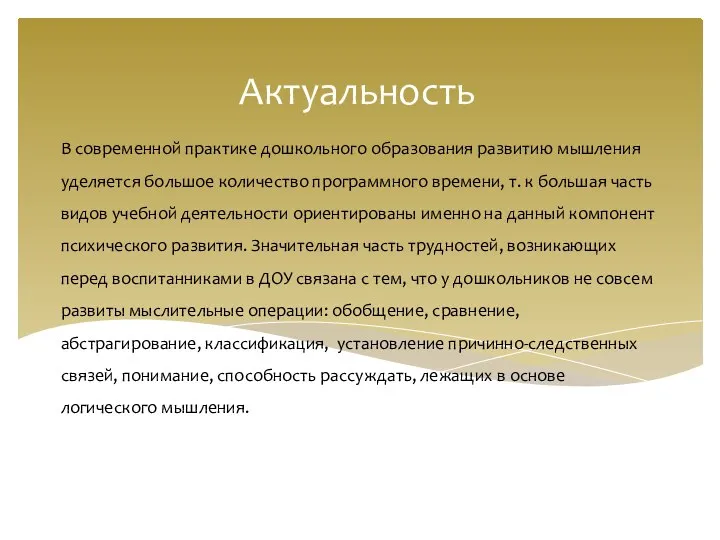 Актуальность

В современной практике дошкольного образования развитию мышления уделяется большое количество программного времени, т. к большая часть видов учебной деятельности ориентированы именно на данный компонент психического развития. Значительная часть трудностей, возникающих перед воспитанниками в ДОУ связана с тем, что у дошкольников не совсем развиты мыслительные операции: обобщение, сравнение, абстрагирование, классификация, установление причинно-следственных связей, понимание, способность рассуждать, лежащих в основе логического мышления.